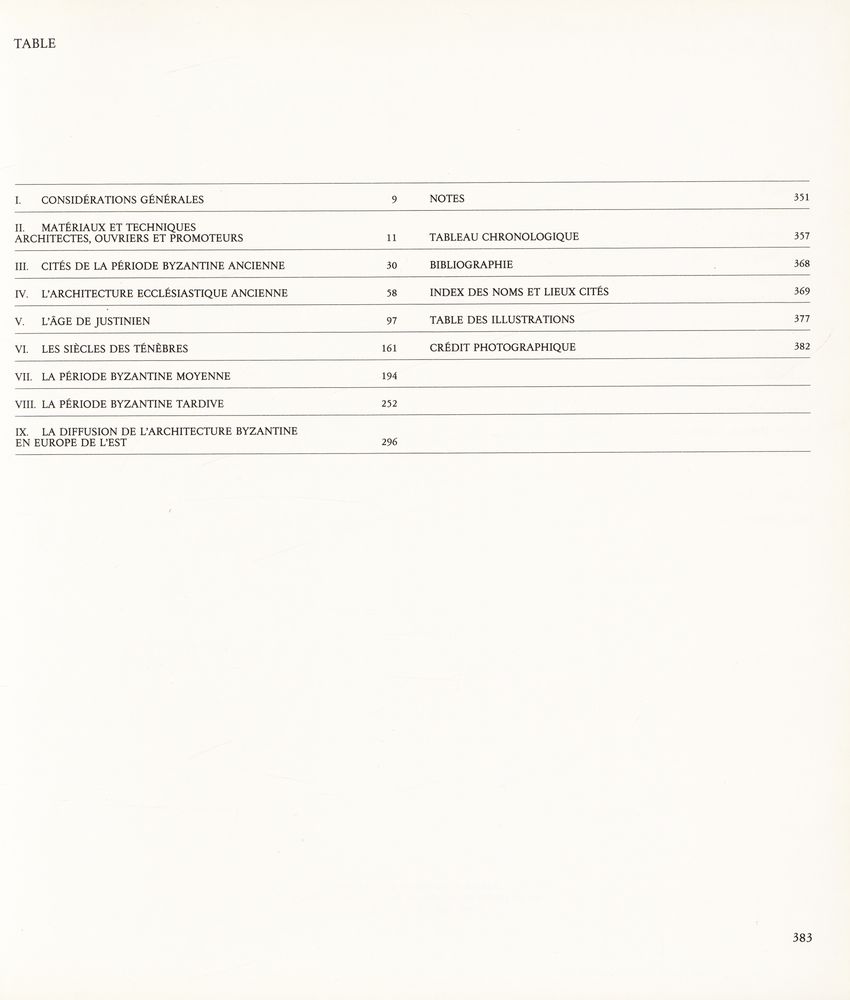 TABLE

I. CONSIDÉRATIONS GÉNÉRALES 9

II. MATÉRIAUX ET TECHNIQUES ARCHITECTES, OUVRIERS ET PROMOTEURS 11

III. CITÉS DE LA PÉRIODE BYZANTINE ANCIENNE 30

IV. L'ARCHITECTURE ECCLÉSIASTIQUE ANCIENNE 58

V. L'ÂGE DE JUSTINIEN 97

VI. LES SIÈCLES DES TÉNÈBRES 161

VII. LA PÉRIODE BYZANTINE MOYENNE 194

VIII. LA PÉRIODE BYZANTINE TARDIVE 252

IX. LA DIFFUSION DE L'ARCHITECTURE BYZANTINE EN EUROPE DE L'EST 296

NOTES 351

TABLEAU CHRONOLOGIQUE 357

BIBLIOGRAPHIE 368

INDEX DES NOMS ET LIEUX CITÉS 369

TABLE DES ILLUSTRATIONS 377

CRÉDIT PHOTOGRAPHIQUE 382

383